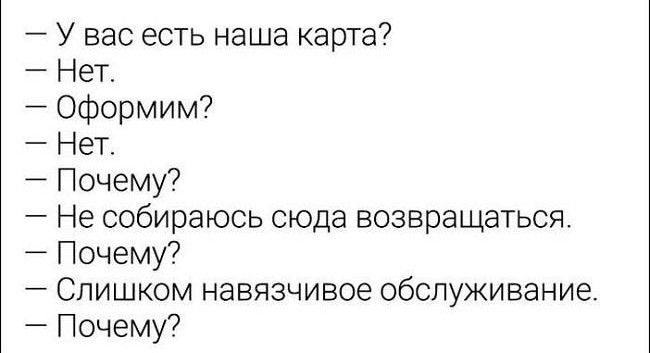 — У вас есть наша карта?
— Нет.
— Оформим?
— Нет.
— Почему?
— Не собираюсь сюда возвращаться.
— Почему?
— Слишком навязчивое обслуживание.
— Почему?